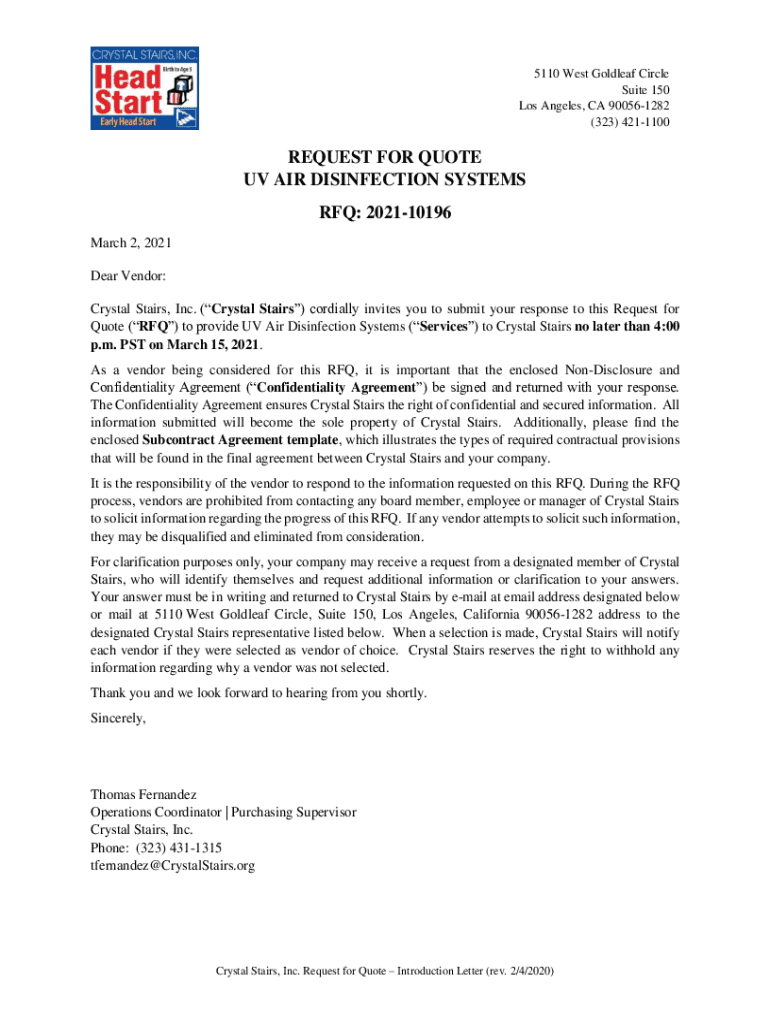 CRYSTAL STAIRS, INC.
Head Start
Birth to Age 5
Early Head Start

5110 West Goldleaf Circle
Suite 150
Los Angeles, CA 90056-1282
(323) 421-1100

REQUEST FOR QUOTE
UV AIR DISINFECTION SYSTEMS

RFQ: 2021-10196

March 2, 2021

Dear Vendor:

Crystal Stairs, Inc. ("Crystal Stairs") cordially invites you to submit your response to this Request for Quote ("RFQ") to provide UV Air Disinfection Systems ("Services") to Crystal Stairs no later than 4:00 p.m. PST on March 15, 2021.

As a vendor being considered for this RFQ, it is important that the enclosed Non-Disclosure and Confidentiality Agreement ("Confidentiality Agreement") be signed and returned with your response. The Confidentiality Agreement ensures Crystal Stairs the right of confidential and secured information. All information submitted will become the sole property of Crystal Stairs. Additionally, please find the enclosed Subcontract Agreement template, which illustrates the types of required contractual provisions that will be found in the final agreement between Crystal Stairs and your company.

It is the responsibility of the vendor to respond to the information requested on this RFQ. During the RFQ process, vendors are prohibited from contacting any board member, employee or manager of Crystal Stairs to solicit information regarding the progress of this RFQ. If any vendor attempts to solicit such information, they may be disqualified and eliminated from consideration.

For clarification purposes only, your company may receive a request from a designated member of Crystal Stairs, who will identify themselves and request additional information or clarification to your answers. Your answer must be in writing and returned to Crystal Stairs by e-mail at email address designated below or mail at 5110 West Goldleaf Circle, Suite 150, Los Angeles, California 90056-1282 address to the designated Crystal Stairs representative listed below. When a selection is made, Crystal Stairs will notify each vendor if they were selected as vendor of choice. Crystal Stairs reserves the right to withhold any information regarding why a vendor was not selected.

Thank you and we look forward to hearing from you shortly.

Sincerely,

Thomas Fernandez
Operations Coordinator | Purchasing Supervisor
Crystal Stairs, Inc.
Phone: (323) 431-1315
tfernandez@CrystalStairs.org

Crystal Stairs, Inc. Request for Quote – Introduction Letter (rev. 2/4/2020)